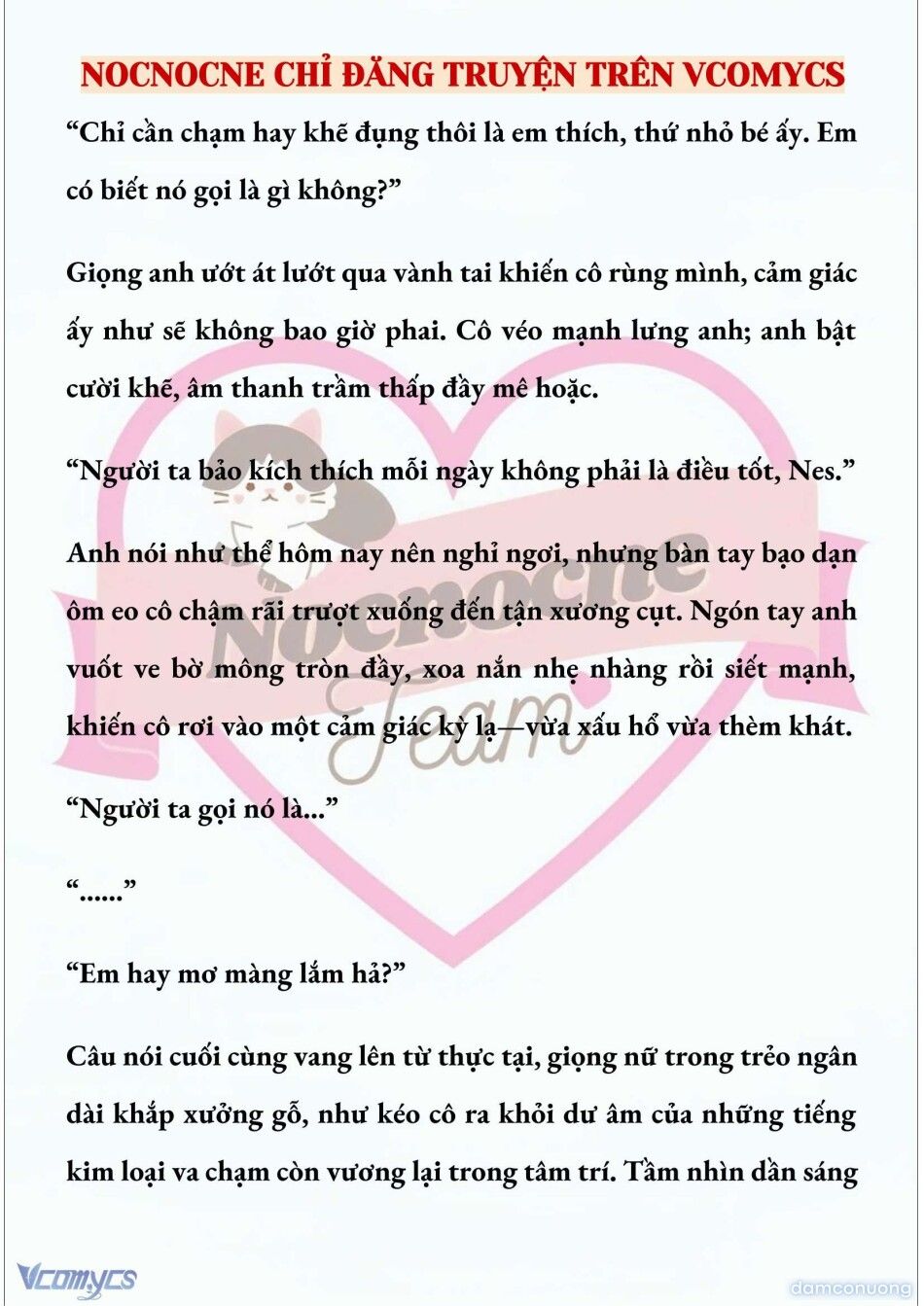 NOCNOCNE CHỈ ĐĂNG TRUYỆN TRÊN VCOMYCS

“Chỉ cần chạm hay khẽ đụng thôi là em thích, thứ nhỏ bé ấy. Em có biết nó gọi là gì không?”

Giọng anh ướt át lướt qua vành tai khiến cô rùng mình, cảm giác ấy như sẽ không bao giờ phai. Cô véo mạnh lưng anh; anh bật cười khẽ, âm thanh trầm thấp đầy mê hoặc.

“Người ta bảo kích thích mỗi ngày không phải là điều tốt, Nes.”

Anh nói như thể hôm nay nên nghỉ ngơi, nhưng bàn tay bạo dạn ôm eo cô chậm rãi trượt xuống đến tận xương cụt. Ngón tay anh vuốt ve bờ mông tròn đầy, xoa nắn nhẹ nhàng rồi siết mạnh, khiến cô rơi vào một cảm giác kỳ lạ—vừa xấu hổ vừa thèm khát.

“Người ta gọi nó là...”

“......”

“Em hay mơ màng lắm hả?”

Câu nói cuối cùng vang lên từ thực tại, giọng nữ trong trẻo ngân dài khắp xưởng gỗ, như kéo cô ra khỏi dư âm của những tiếng kim loại va chạm còn vương lại trong tâm trí. Tầm nhìn dần sáng

Nocnocne Team

Vcomycs

damconuong